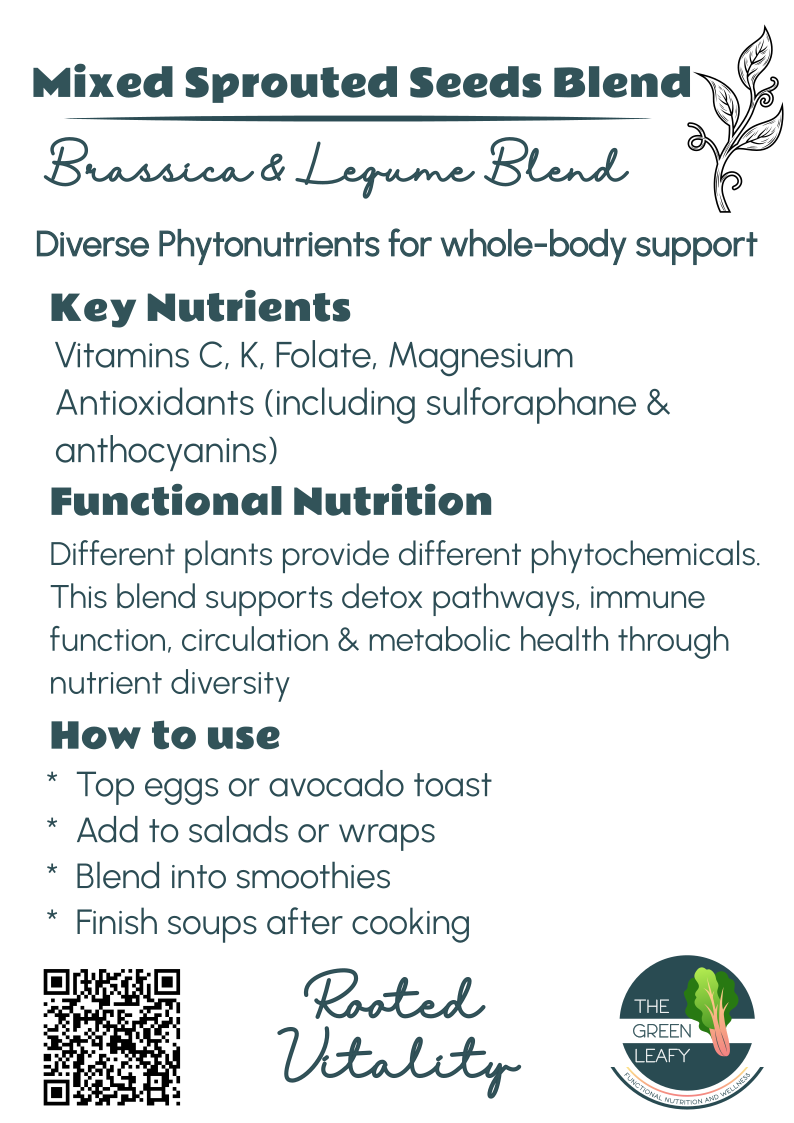 Mixed Sprouted Seeds Blend

Brassica & Legume Blend

Diverse Phytonutrients for whole-body support

Key Nutrients

Vitamins C, K, Folate, Magnesium
Antioxidants (including sulforaphane & anthocyanins)

Functional Nutrition

Different plants provide different phytochemicals. This blend supports detox pathways, immune function, circulation & metabolic health through nutrient diversity

How to use

* Top eggs or avocado toast
* Add to salads or wraps
* Blend into smoothies
* Finish soups after cooking

Rooted Vitality

THE GREEN LEAFY
FUNCTIONAL NUTRITION AND WELLNESS